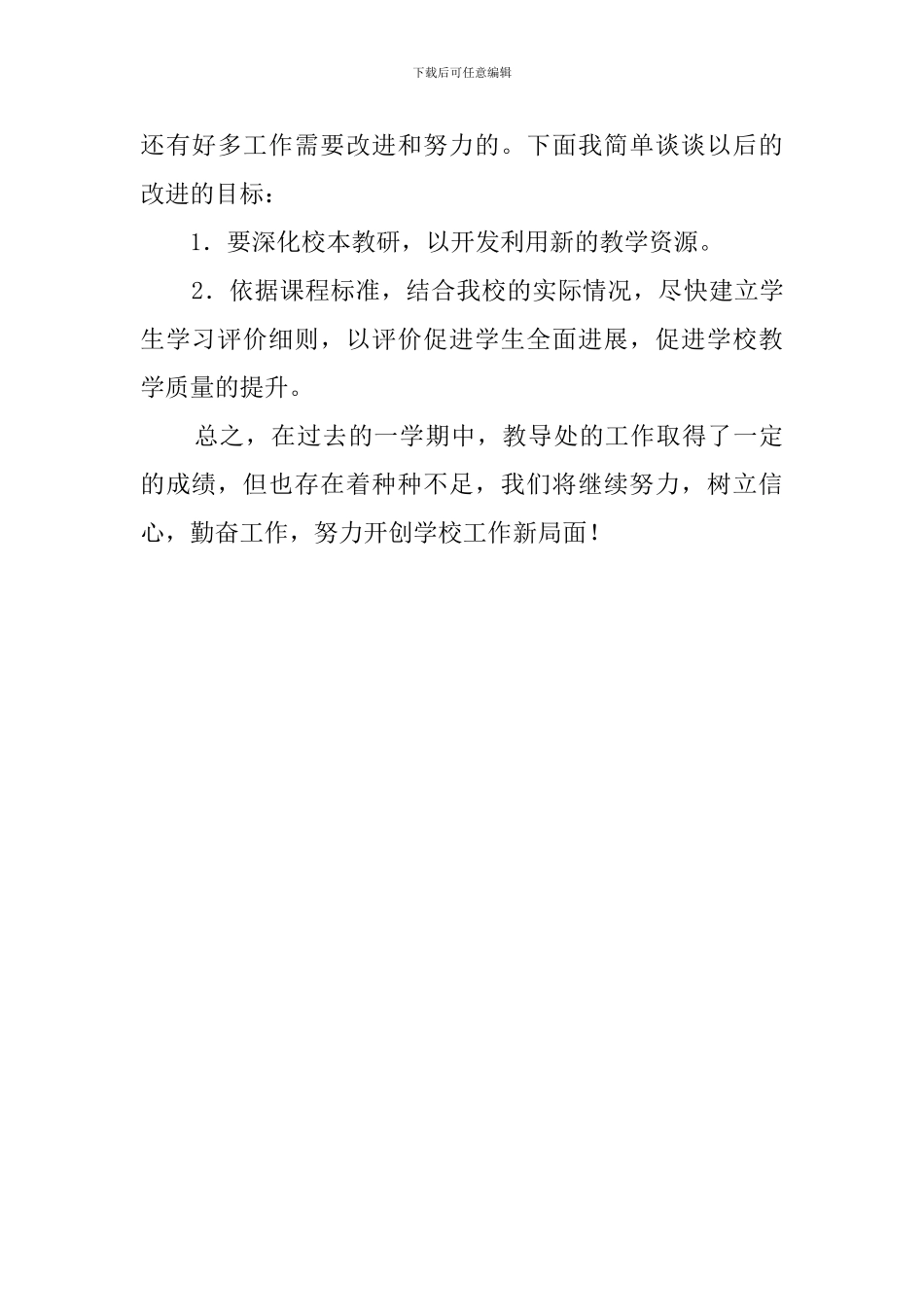 下载后可任意编辑

还有好多工作需要改进和努力的。下面我简单谈谈以后的改进的目标：

1．要深化校本教研，以开发利用新的教学资源。

2．依据课程标准，结合我校的实际情况，尽快建立学生学习评价细则，以评价促进学生全面进展，促进学校教学质量的提升。

总之，在过去的一学期中，教导处的工作取得了一定的成绩，但也存在着种种不足，我们将继续努力，树立信心，勤奋工作，努力开创学校工作新局面！